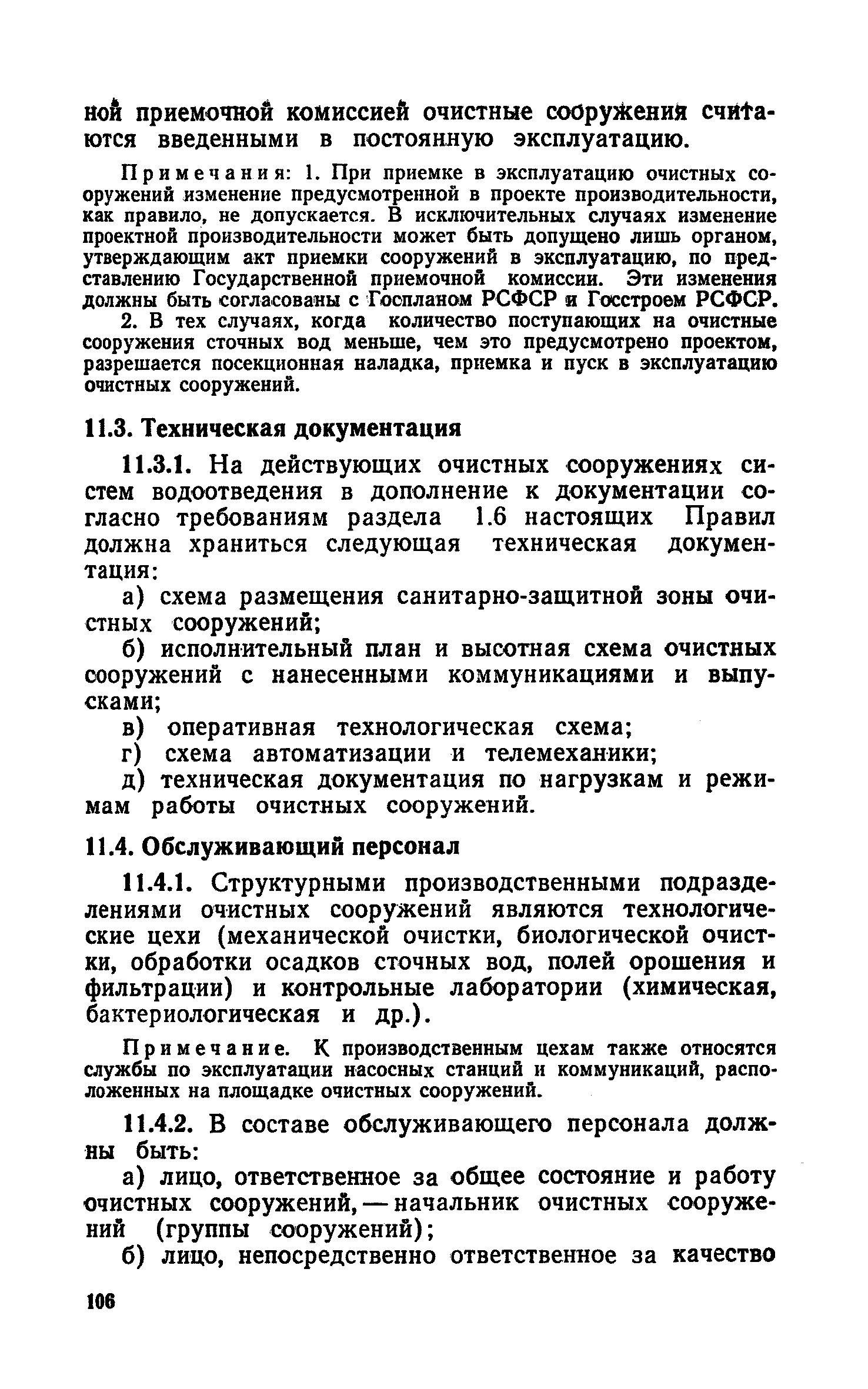 ной приемочной комиссией очистные сооружения считаются введенными в постоянную эксплуатацию.

Примечания: 1. При приемке в эксплуатацию очистных сооружений изменение предусмотренной в проекте производительности, как правило, не допускается. В исключительных случаях изменение проектной производительности может быть допущено лишь органом, утверждающим акт приемки сооружений в эксплуатацию, по представлению Государственной приемочной комиссии. Эти изменения должны быть согласованы с Госпланом РСФСР и Госстроем РСФСР.

2. В тех случаях, когда количество поступающих на очистные сооружения сточных вод меньше, чем это предусмотрено проектом, разрешается посекционная наладка, приемка и пуск в эксплуатацию очистных сооружений.

11.3. Техническая документация

11.3.1. На действующих очистных сооружениях систем водоотведения в дополнение к документации согласно требованиям раздела 1.6 настоящих Правил должна храниться следующая техническая документация:

а) схема размещения санитарно-защитной зоны очистных сооружений;

б) исполнительный план и высотная схема очистных сооружений с нанесенными коммуникациями и выпусками;

в) оперативная технологическая схема;

г) схема автоматизации и телемеханики;

д) техническая документация по нагрузкам и режимам работы очистных сооружений.

11.4. Обслуживающий персонал

11.4.1. Структурными производственными подразделениями очистных сооружений являются технологические цехи (механической очистки, биологической очистки, обработки осадков сточных вод, полей орошения и фильтрации) и контрольные лаборатории (химическая, бактериологическая и др.).

Примечание. К производственным цехам также относятся службы по эксплуатации насосных станций и коммуникаций, расположенных на площадке очистных сооружений.

11.4.2. В составе обслуживающего персонала должны быть:

а) лицо, ответственное за общее состояние и работу очистных сооружений, — начальник очистных сооружений (группы сооружений);

б) лицо, непосредственно ответственное за качество

106